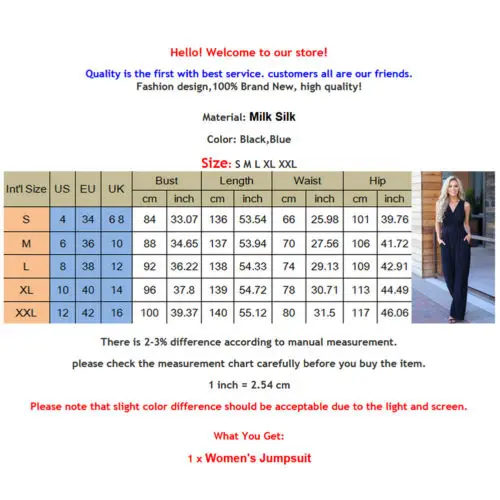 Hello! Welcome to our store!

Quality is the first with best service. customers all are our friends.
Fashion design,100% Brand New, high quality!

Material: Milk Silk

Color: Black,Blue

Size: S M L XL XXL

| Int'l Size | US | EU | UK | Bust cm | Bust inch | Length cm | Length inch | Waist cm | Waist inch | Hip cm | Hip inch |
|---|---|---|---|---|---|---|---|---|---|---|---|
| S | 4 | 34 | 6 8 | 84 | 33.07 | 136 | 53.54 | 66 | 25.98 | 101 | 39.76 |
| M | 6 | 36 | 10 | 88 | 34.65 | 137 | 53.94 | 70 | 27.56 | 106 | 41.72 |
| L | 8 | 38 | 12 | 92 | 36.22 | 138 | 54.33 | 74 | 29.13 | 109 | 42.91 |
| XL | 10 | 40 | 14 | 96 | 37.8 | 139 | 54.72 | 78 | 30.71 | 113 | 44.49 |
| XXL | 12 | 42 | 16 | 100 | 39.37 | 140 | 55.12 | 80 | 31.5 | 117 | 46.06 |

There is 2-3% difference according to manual measurement.

please check the measurement chart carefully before you buy the item.

1 inch = 2.54 cm

Please note that slight color difference should be acceptable due to the light and screen.

What You Get:

1 x Women's Jumpsuit